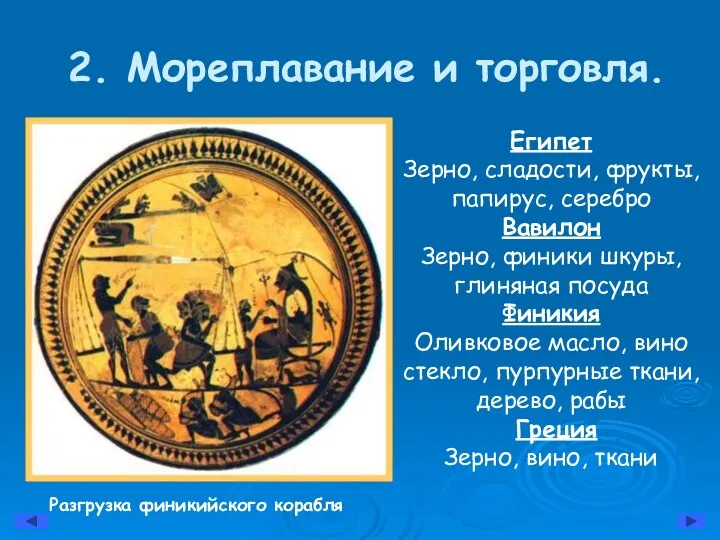 2. Мореплавание и торговля.

Египет
Зерно, сладости, фрукты, папирус, серебро
Вавилон
Зерно, финики шкуры, глиняная посуда
Финикия
Оливковое масло, вино стекло, пурпурные ткани, дерево, рабы
Греция
Зерно, вино, ткани

Разгрузка финикийского корабля